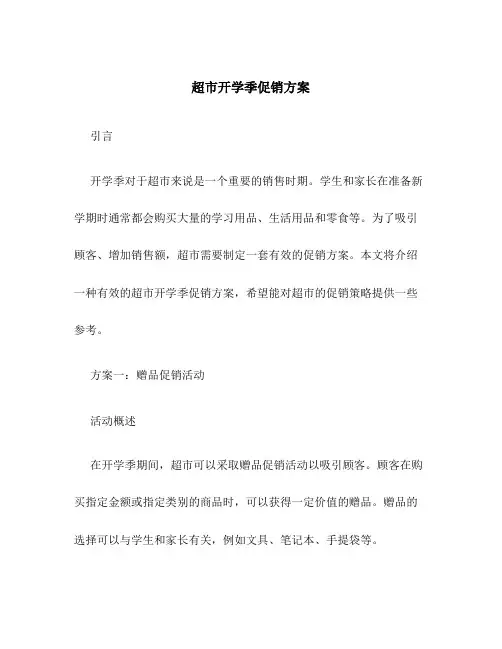 超市开学季促销方案

引言

开学季对于超市来说是一个重要的销售时期。学生和家长在准备新学期时通常都会购买大量的学习用品、生活用品和零食等。为了吸引顾客、增加销售额，超市需要制定一套有效的促销方案。本文将介绍一种有效的超市开学季促销方案，希望能对超市的促销策略提供一些参考。

方案一：赠品促销活动

活动概述

在开学季期间，超市可以采取赠品促销活动以吸引顾客。顾客在购买指定金额或指定类别的商品时，可以获得一定价值的赠品。赠品的选择可以与学生和家长有关，例如文具、笔记本、手提袋等。